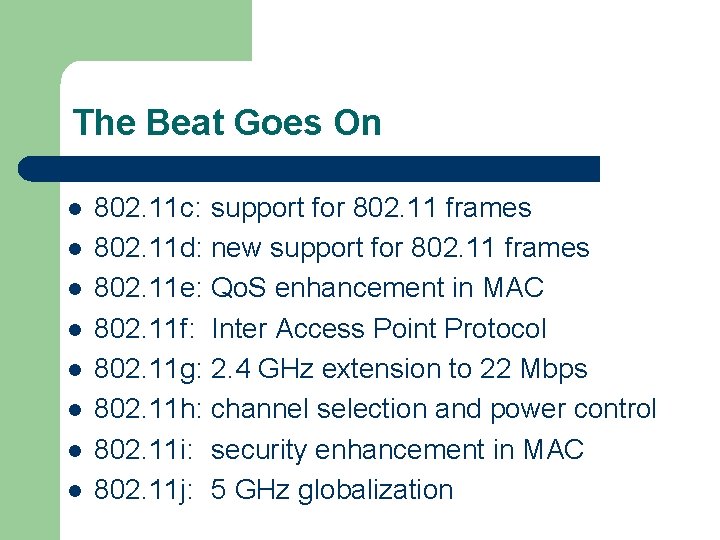 The Beat Goes On

- 802.11c: support for 802.11 frames
- 802.11d: new support for 802.11 frames
- 802.11e: QoS enhancement in MAC
- 802.11f: Inter Access Point Protocol
- 802.11g: 2.4 GHz extension to 22 Mbps
- 802.11h: channel selection and power control
- 802.11i: security enhancement in MAC
- 802.11j: 5 GHz globalization